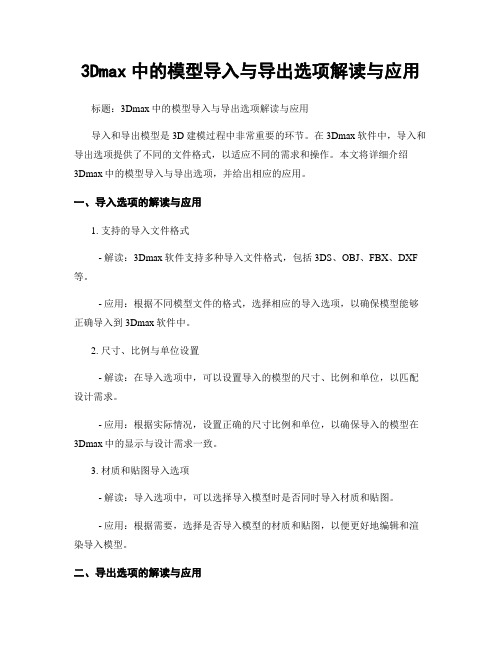 3Dmax 中的模型导入与导出选项解读与应用

标题：3Dmax 中的模型导入与导出选项解读与应用

导入和导出模型是 3D 建模过程中非常重要的环节。在 3Dmax 软件中，导入和导出选项提供了不同的文件格式，以适应不同的需求和操作。本文将详细介绍 3Dmax 中的模型导入与导出选项，并给出相应的应用。

一、导入选项的解读与应用

1. 支持的导入文件格式

- 解读：3Dmax 软件支持多种导入文件格式，包括 3DS、OBJ、FBX、DXF 等。

- 应用：根据不同模型文件的格式，选择相应的导入选项，以确保模型能够正确导入到 3Dmax 软件中。

2. 尺寸、比例与单位设置

- 解读：在导入选项中，可以设置导入的模型的尺寸、比例和单位，以匹配设计需求。

- 应用：根据实际情况，设置正确的尺寸比例和单位，以确保导入的模型在 3Dmax 中的显示与设计需求一致。

3. 材质和贴图导入选项

- 解读：导入选项中，可以选择导入模型时是否同时导入材质和贴图。

- 应用：根据需要，选择是否导入模型的材质和贴图，以便更好地编辑和渲染导入模型。

二、导出选项的解读与应用